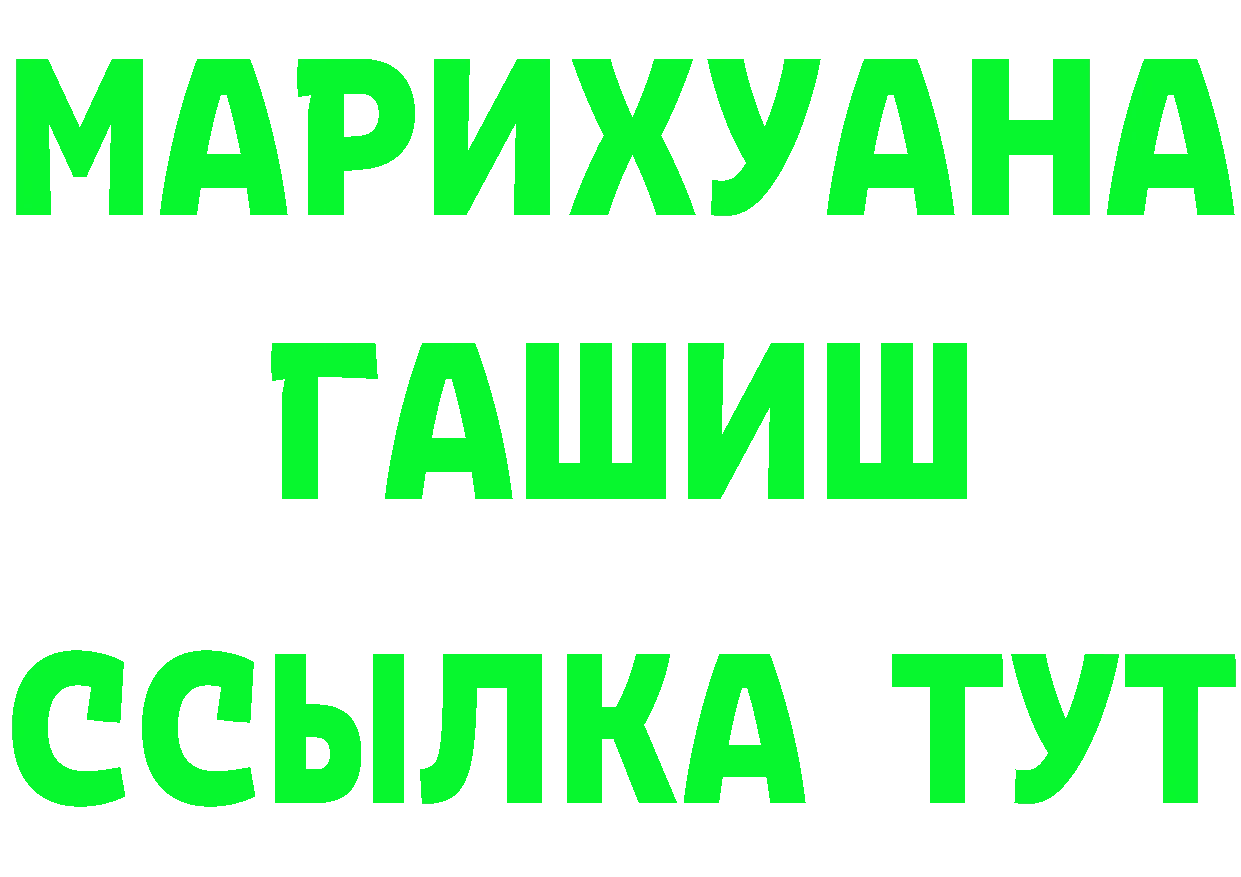 МАРИХУАНА
ГАШИШ
ССЫЛКА ТУТ